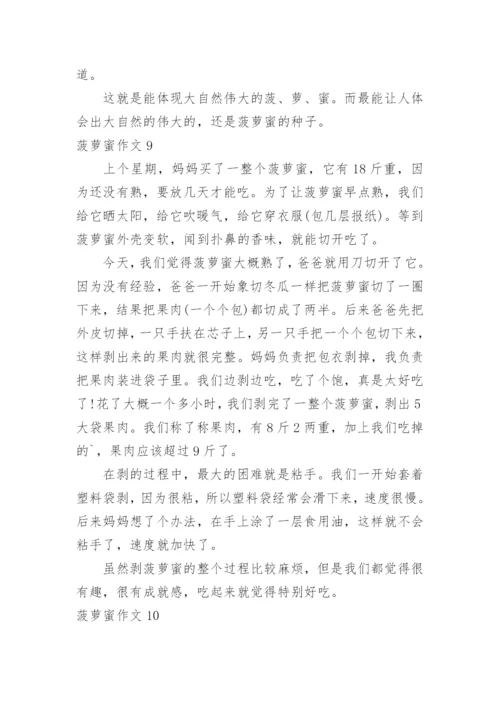 道。

这就是能体现大自然伟大的菠、萝、蜜。而最能让人体会出大自然的伟大的，还是菠萝蜜的种子。

菠萝蜜作文 9

上个星期，妈妈买了一整个菠萝蜜，它有 18 斤重，因为还没有熟，要放几天才能吃。为了让菠萝蜜早点熟，我们给它晒太阳，给它吹暖气，给它穿衣服(包几层报纸)。等到菠萝蜜外壳变软，闻到扑鼻的香味，就能切开吃了。

今天，我们觉得菠萝蜜大概熟了，爸爸就用刀切开了它。因为没有经验，爸爸一开始象切冬瓜一样把菠萝蜜切了一圈下来，结果把果肉(一个个包)都切成了两半。后来爸爸先把外皮切掉，一只手扶在芯子上，另一只手把一个个包切下来，这样剥出来的果肉就很完整。妈妈负责把包衣剥掉，我负责把果肉装进袋子里。我们边剥边吃，吃了个饱，真是太好吃了!花了大概一个多小时，我们剥完了一整个菠萝蜜，剥出 5 大袋果肉。我们称了称果肉，有 8 斤 2 两重，加上我们吃掉的`，果肉应该超过 9 斤了。

在剥的过程中，最大的困难就是粘手。我们一开始套着塑料袋剥，因为很粘，所以塑料袋经常会滑下来，速度很慢。后来妈妈想了个办法，在手上涂了一层食用油，这样就不会粘手了，速度就加快了。

虽然剥菠萝蜜的整个过程比较麻烦，但是我们都觉得很有趣，很有成就感，吃起来就觉得特别好吃。

菠萝蜜作文 10